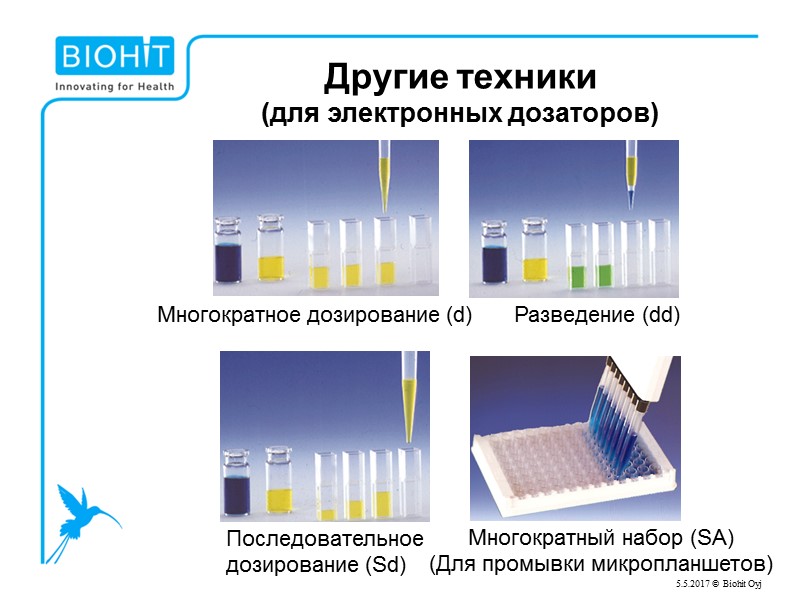 BIOHIT
Innovating for Health

Другие техники
(для электронных дозаторов)

Многократное дозирование (d)

Разведение (dd)

Последовательное дозирование (Sd)

Многократный набор (SA)
(Для промывки микропланшетов)

5.5.2017 © Biohit Oyj